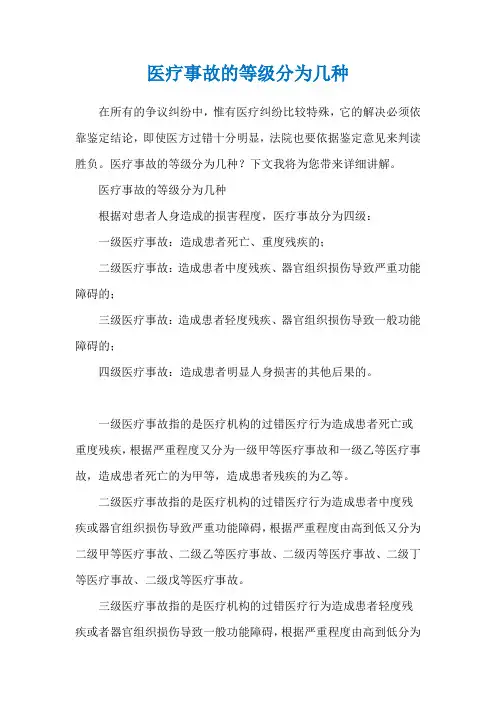 医疗事故的等级分为几种

在所有的争议纠纷中，惟有医疗纠纷比较特殊，它的解决必须依靠鉴定结论，即使医方过错十分明显，法院也要依据鉴定意见来判读胜负。医疗事故的等级分为几种？下文我将为您带来详细讲解。

医疗事故的等级分为几种

根据对患者人身造成的损害程度，医疗事故分为四级：

一级医疗事故：造成患者死亡、重度残疾的；

二级医疗事故：造成患者中度残疾、器官组织损伤导致严重功能障碍的；

三级医疗事故：造成患者轻度残疾、器官组织损伤导致一般功能障碍的；

四级医疗事故：造成患者明显人身损害的其他后果的。

一级医疗事故指的是医疗机构的过错医疗行为造成患者死亡或重度残疾，根据严重程度又分为一级甲等医疗事故和一级乙等医疗事故，造成患者死亡的为甲等，造成患者残疾的为乙等。

二级医疗事故指的是医疗机构的过错医疗行为造成患者中度残疾或器官组织损伤导致严重功能障碍，根据严重程度由高到低又分为二级甲等医疗事故、二级乙等医疗事故、二级丙等医疗事故、二级丁等医疗事故、二级戊等医疗事故。

三级医疗事故指的是医疗机构的过错医疗行为造成患者轻度残疾或者器官组织损伤导致一般功能障碍，根据严重程度由高到低分为